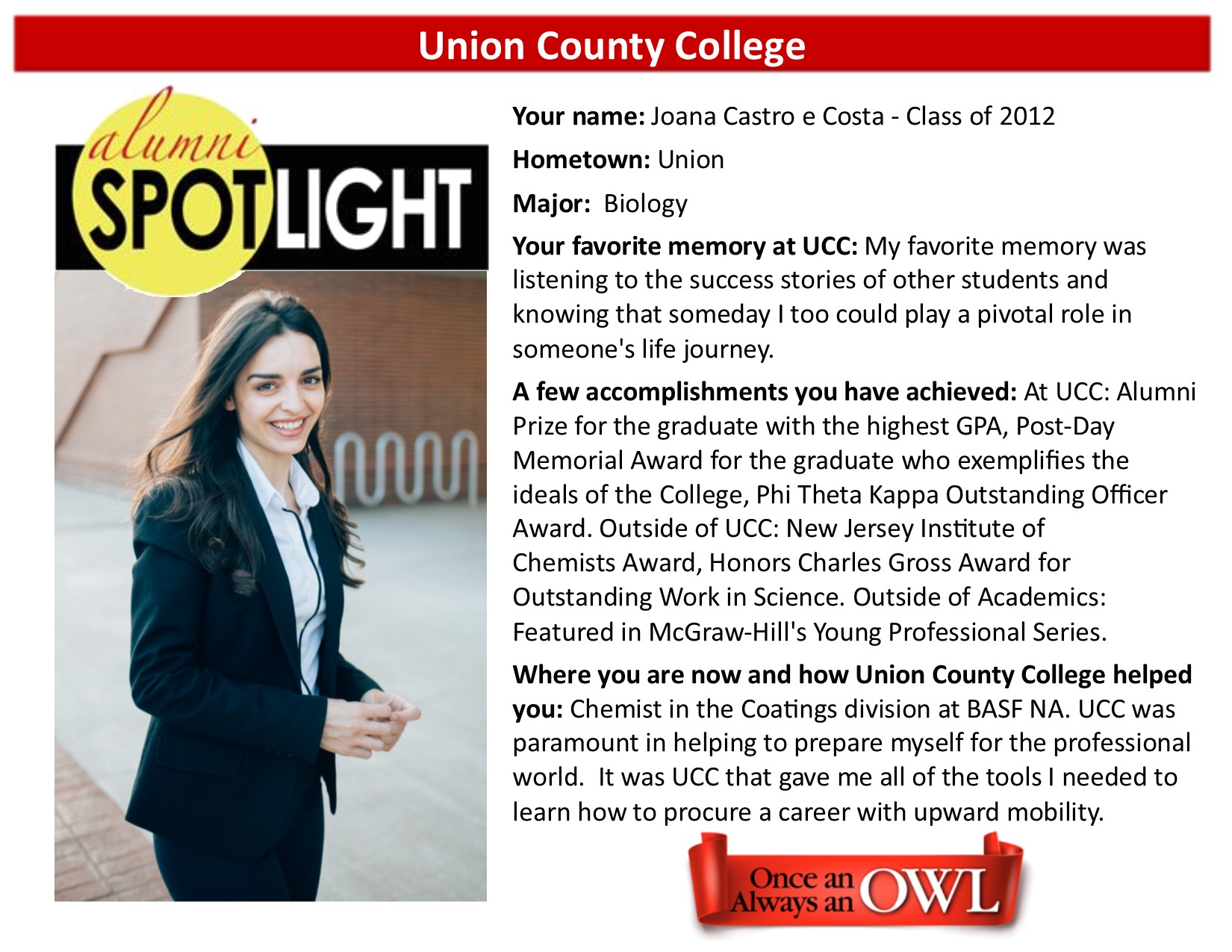 Union County College

alumni SPOTLIGHT

Your name: Joana Castro e Costa - Class of 2012

Hometown: Union

Major: Biology

Your favorite memory at UCC: My favorite memory was listening to the success stories of other students and knowing that someday I too could play a pivotal role in someone's life journey.

A few accomplishments you have achieved: At UCC: Alumni Prize for the graduate with the highest GPA, Post-Day Memorial Award for the graduate who exemplifies the ideals of the College, Phi Theta Kappa Outstanding Officer Award. Outside of UCC: New Jersey Institute of Chemists Award, Honors Charles Gross Award for Outstanding Work in Science. Outside of Academics: Featured in McGraw-Hill's Young Professional Series.

Where you are now and how Union County College helped you: Chemist in the Coatings division at BASF NA. UCC was paramount in helping to prepare myself for the professional world. It was UCC that gave me all of the tools I needed to learn how to procure a career with upward mobility.

Once an Always an OWL